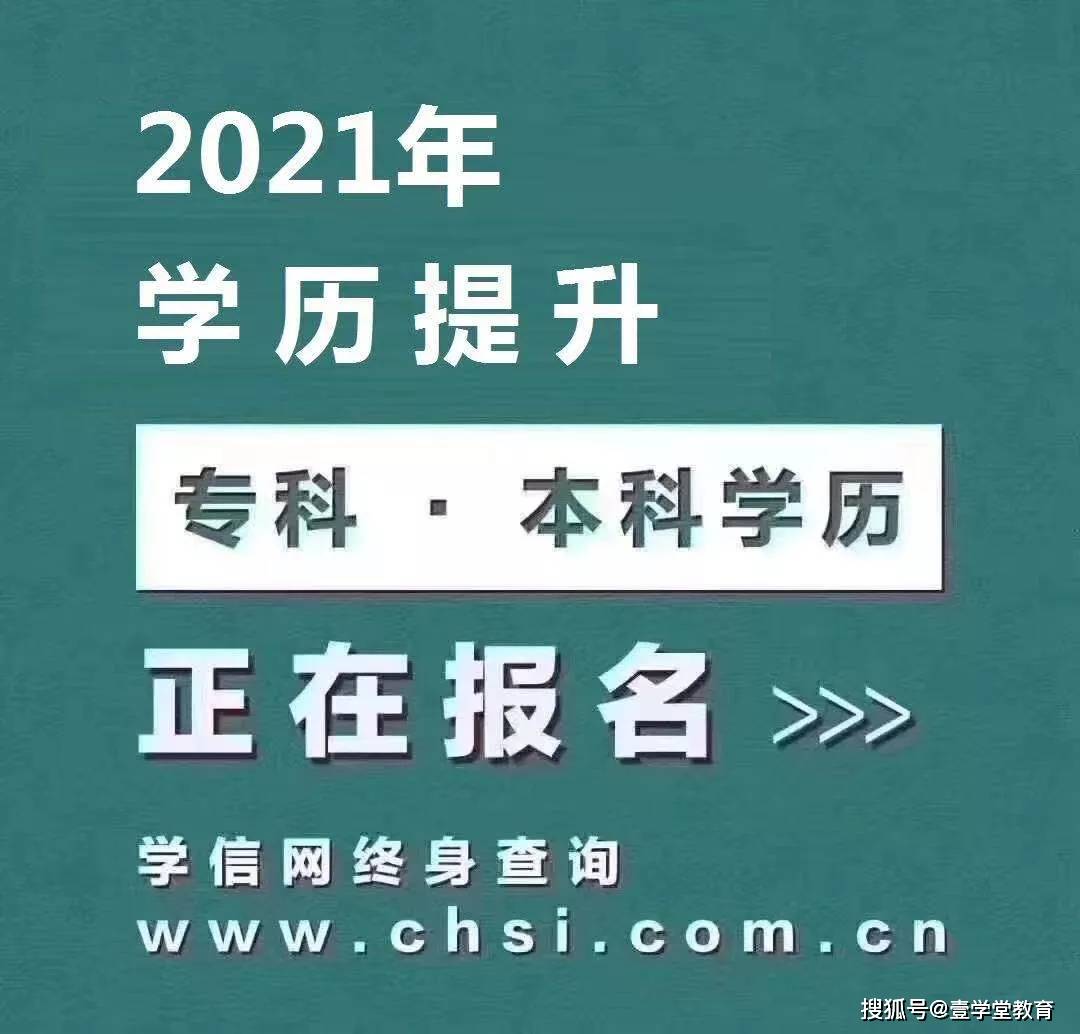 2021年
学历提升

专科 · 本科学历

正在报名 >>>

学信网终身查询
www.chsi.com.cn

搜狐号@壹学堂教育